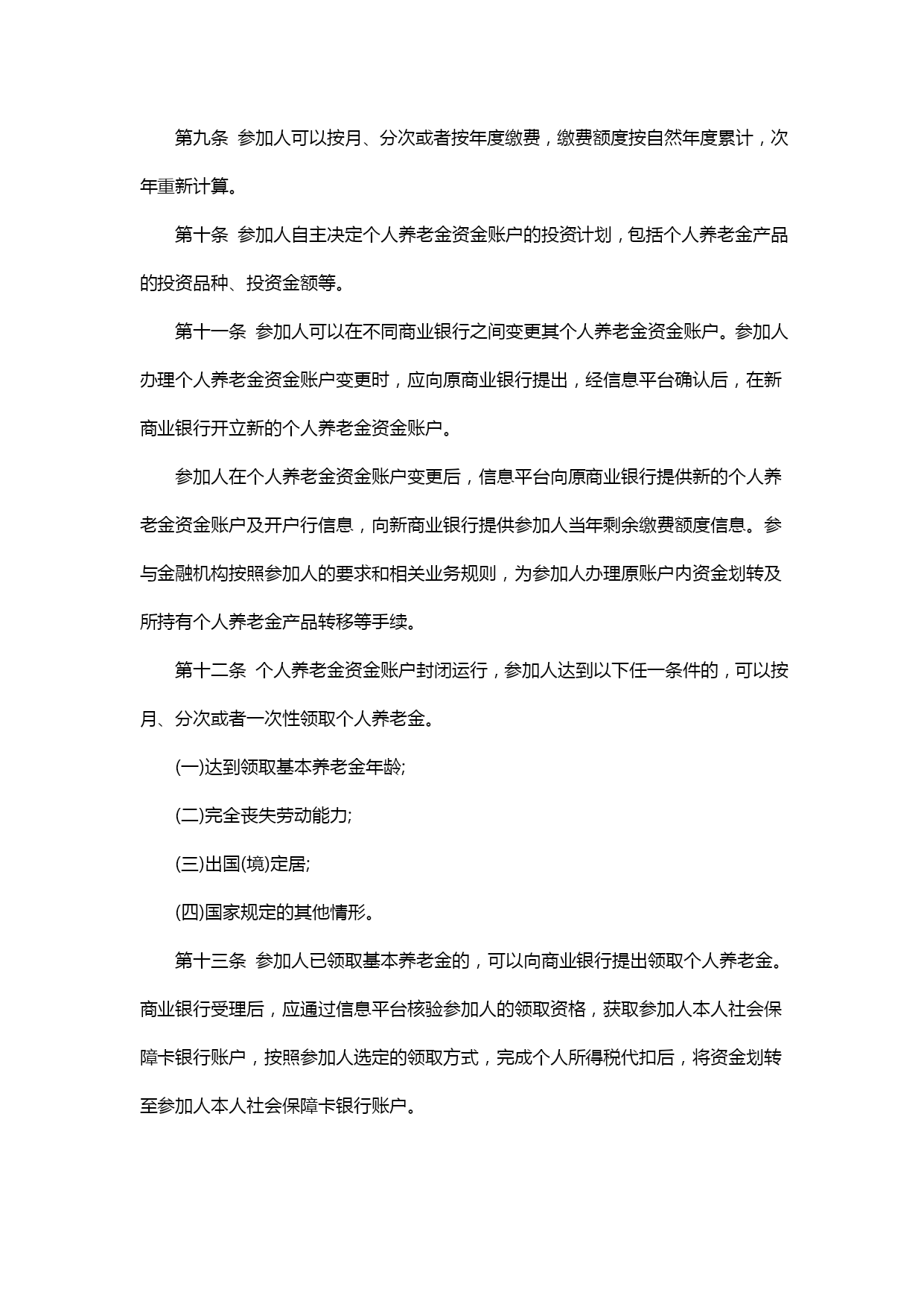 第九条 参加人可以按月、分次或者按年度缴费，缴费额度按自然年度累计，次年重新计算。

第十条 参加人自主决定个人养老金资金账户的投资计划，包括个人养老金产品的投资品种、投资金额等。

第十一条 参加人可以在不同商业银行之间变更其个人养老金资金账户。参加人办理个人养老金资金账户变更时，应向原商业银行提出，经信息平台确认后，在新商业银行开立新的个人养老金资金账户。

参加人在个人养老金资金账户变更后，信息平台向原商业银行提供新的个人养老金资金账户及开户行信息，向新商业银行提供参加人当年剩余缴费额度信息。参与金融机构按照参加人的要求和相关业务规则，为参加人办理原账户内资金划转及所持有个人养老金产品转移等手续。

第十二条 个人养老金资金账户封闭运行，参加人达到以下任一条件的，可以按月、分次或者一次性领取个人养老金。

(一)达到领取基本养老金年龄;

(二)完全丧失劳动能力;

(三)出国(境)定居;

(四)国家规定的其他情形。

第十三条 参加人已领取基本养老金的，可以向商业银行提出领取个人养老金。商业银行受理后，应通过信息平台核验参加人的领取资格，获取参加人本人社会保障卡银行账户，按照参加人选定的领取方式，完成个人所得税代扣后，将资金划转至参加人本人社会保障卡银行账户。